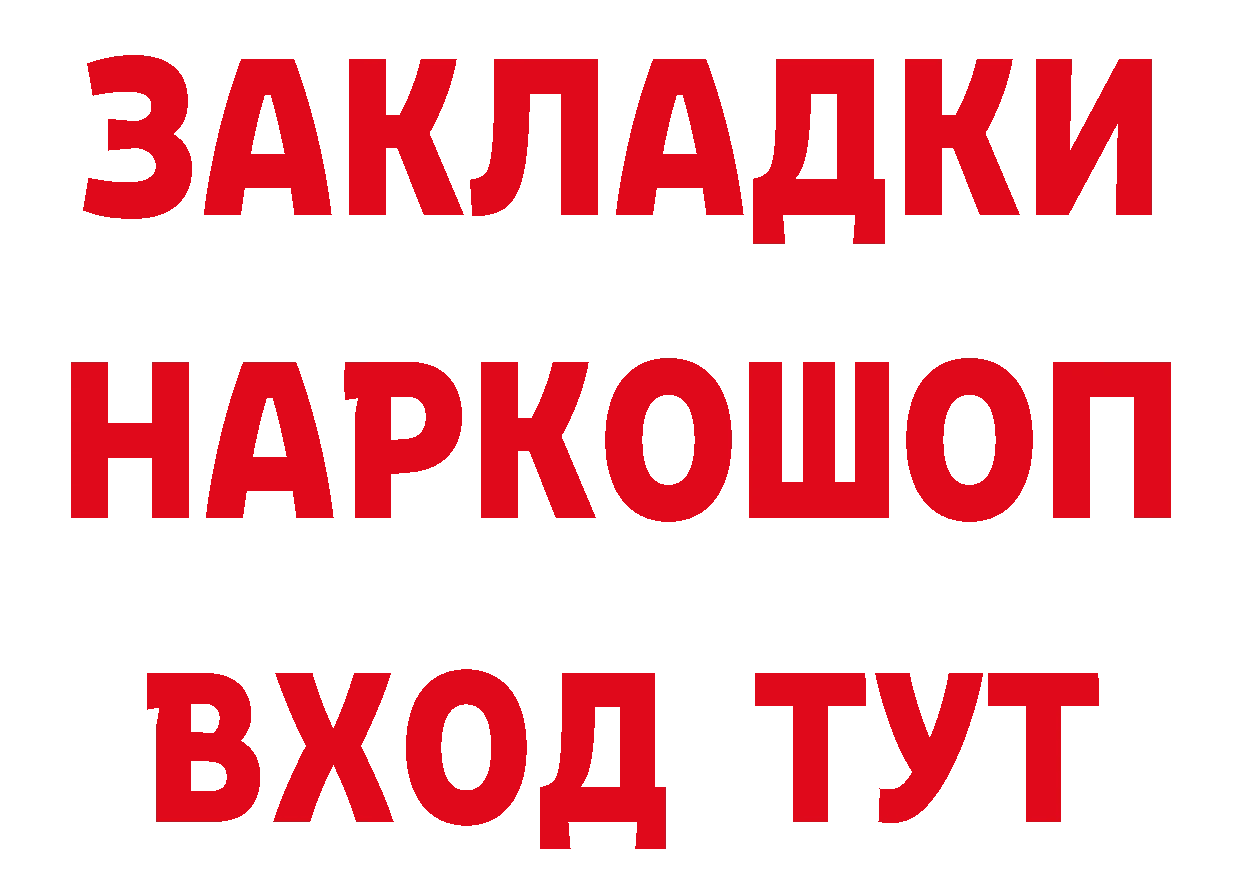 ЗАКЛАДКИ
НАРКОШОП
ВХОД ТУТ